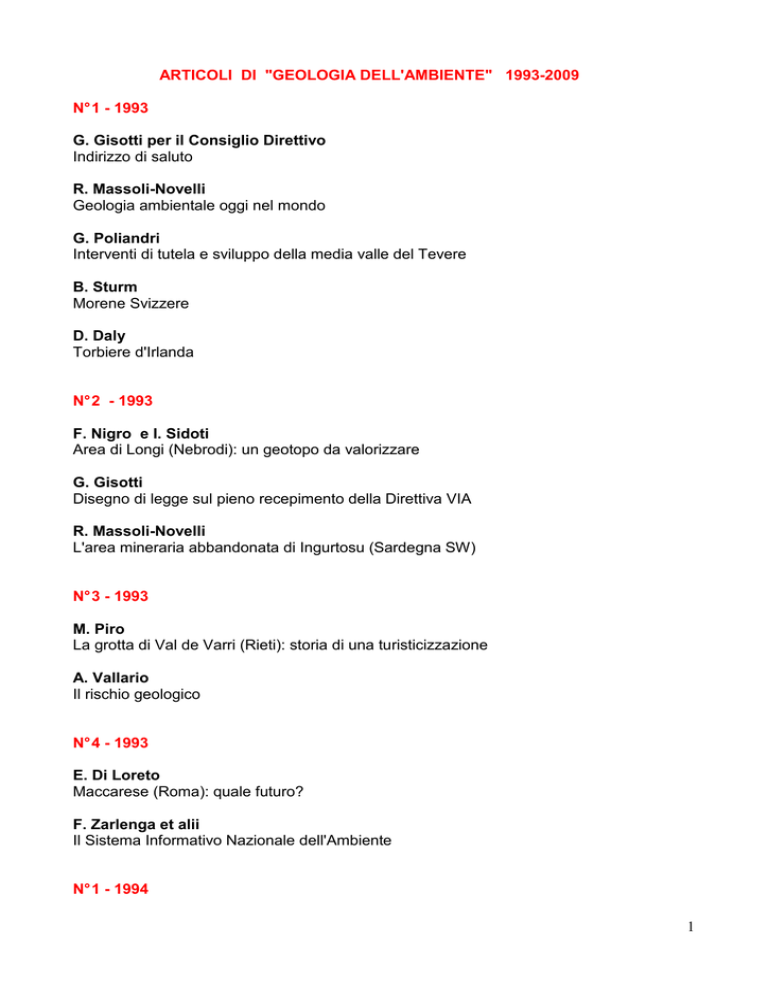 ARTICOLI DI "GEOLOGIA DELL'AMBIENTE" 1993-2009

N°1 - 1993

G. Gisotti per il Consiglio Direttivo
Indirizzo di saluto

R. Massoli-Novelli
Geologia ambientale oggi nel mondo

G. Poliandri
Interventi di tutela e sviluppo della media valle del Tevere

B. Sturm
Morene Svizzere

D. Daly
Torbiere d'Irlanda

N°2 - 1993

F. Nigro e I. Sidoti
Area di Longi (Nebrodi): un geotopo da valorizzare

G. Gisotti
Disegno di legge sul pieno recepimento della Direttiva VIA

R. Massoli-Novelli
L'area mineraria abbandonata di Ingurtosu (Sardegna SW)

N°3 - 1993

M. Piro
La grotta di Val de Varri (Rieti): storia di una turisticizzazione

A. Vallario
Il rischio geologico

N°4 - 1993

E. Di Loreto
Maccarese (Roma): quale futuro?

F. Zarlenga et alii
Il Sistema Informativo Nazionale dell'Ambiente

N°1 - 1994

1